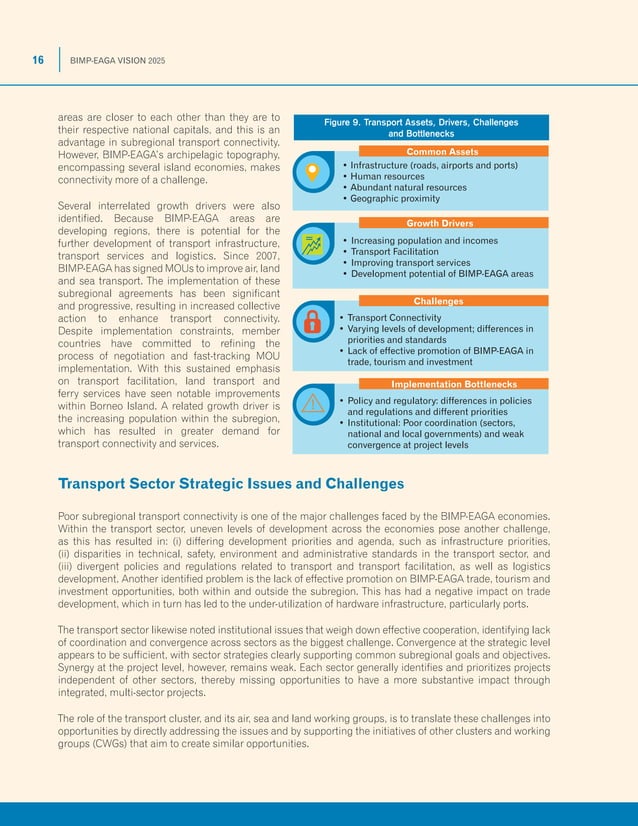 16 BIMP-EAGA VISION 2025

areas are closer to each other than they are to their respective national capitals, and this is an advantage in subregional transport connectivity. However, BIMP-EAGA's archipelagic topography, encompassing several island economies, makes connectivity more of a challenge.

Several interrelated growth drivers were also identified. Because BIMP-EAGA areas are developing regions, there is potential for the further development of transport infrastructure, transport services and logistics. Since 2007, BIMP-EAGA has signed MOUs to improve air, land and sea transport. The implementation of these subregional agreements has been significant and progressive, resulting in increased collective action to enhance transport connectivity. Despite implementation constraints, member countries have committed to refining the process of negotiation and fast-tracking MOU implementation. With this sustained emphasis on transport facilitation, land transport and ferry services have seen notable improvements within Borneo Island. A related growth driver is the increasing population within the subregion, which has resulted in greater demand for transport connectivity and services.

Figure 9. Transport Assets, Drivers, Challenges and Bottlenecks

Common Assets
• Infrastructure (roads, airports and ports)
• Human resources
• Abundant natural resources
• Geographic proximity

Growth Drivers
• Increasing population and incomes
• Transport Facilitation
• Improving transport services
• Development potential of BIMP-EAGA areas

Challenges
• Transport Connectivity
• Varying levels of development; differences in priorities and standards
• Lack of effective promotion of BIMP-EAGA in trade, tourism and investment

Implementation Bottlenecks
• Policy and regulatory: differences in policies and regulations and different priorities
• Institutional: Poor coordination (sectors, national and local governments) and weak convergence at project levels

Transport Sector Strategic Issues and Challenges

Poor subregional transport connectivity is one of the major challenges faced by the BIMP-EAGA economies. Within the transport sector, uneven levels of development across the economies pose another challenge, as this has resulted in: (i) differing development priorities and agenda, such as infrastructure priorities, (ii) disparities in technical, safety, environment and administrative standards in the transport sector, and (iii) divergent policies and regulations related to transport and transport facilitation, as well as logistics development. Another identified problem is the lack of effective promotion on BIMP-EAGA trade, tourism and investment opportunities, both within and outside the subregion. This has had a negative impact on trade development, which in turn has led to the under-utilization of hardware infrastructure, particularly ports.

The transport sector likewise noted institutional issues that weigh down effective cooperation, identifying lack of coordination and convergence across sectors as the biggest challenge. Convergence at the strategic level appears to be sufficient, with sector strategies clearly supporting common subregional goals and objectives. Synergy at the project level, however, remains weak. Each sector generally identifies and prioritizes projects independent of other sectors, thereby missing opportunities to have a more substantive impact through integrated, multi-sector projects.

The role of the transport cluster, and its air, sea and land working groups, is to translate these challenges into opportunities by directly addressing the issues and by supporting the initiatives of other clusters and working groups (CWGs) that aim to create similar opportunities.